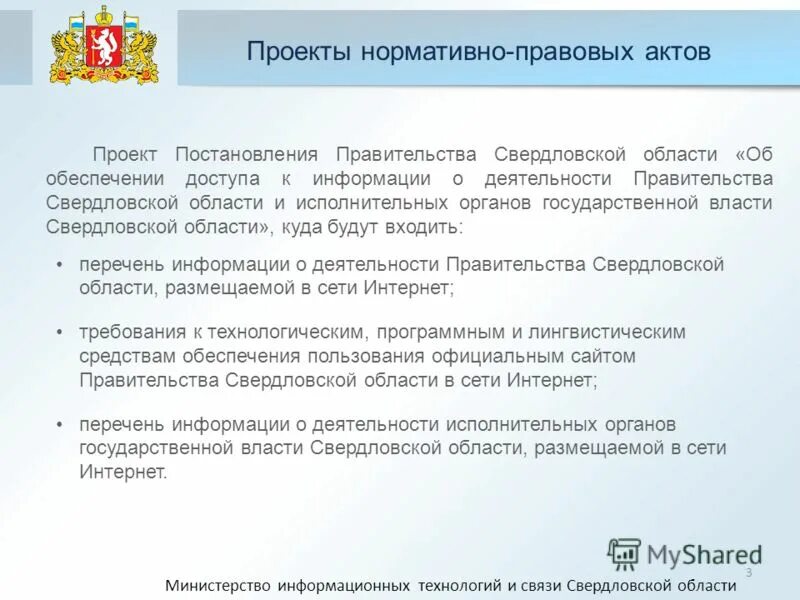 Проекты нормативно-правовых актов

Проект Постановления Правительства Свердловской области «Об обеспечении доступа к информации о деятельности Правительства Свердловской области и исполнительных органов государственной власти Свердловской области», куда будут входить:

• перечень информации о деятельности Правительства Свердловской области, размещаемой в сети Интернет;

• требования к технологическим, программным и лингвистическим средствам обеспечения пользования официальным сайтом Правительства Свердловской области в сети Интернет;

• перечень информации о деятельности исполнительных органов государственной власти Свердловской области, размещаемой в сети Интернет.

MyShared

3

Министерство информационных технологий и связи Свердловской области